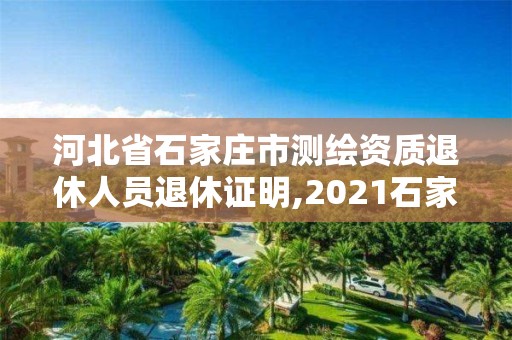 河北省石家庄市测绘资质退休人员退休证明,2021石家